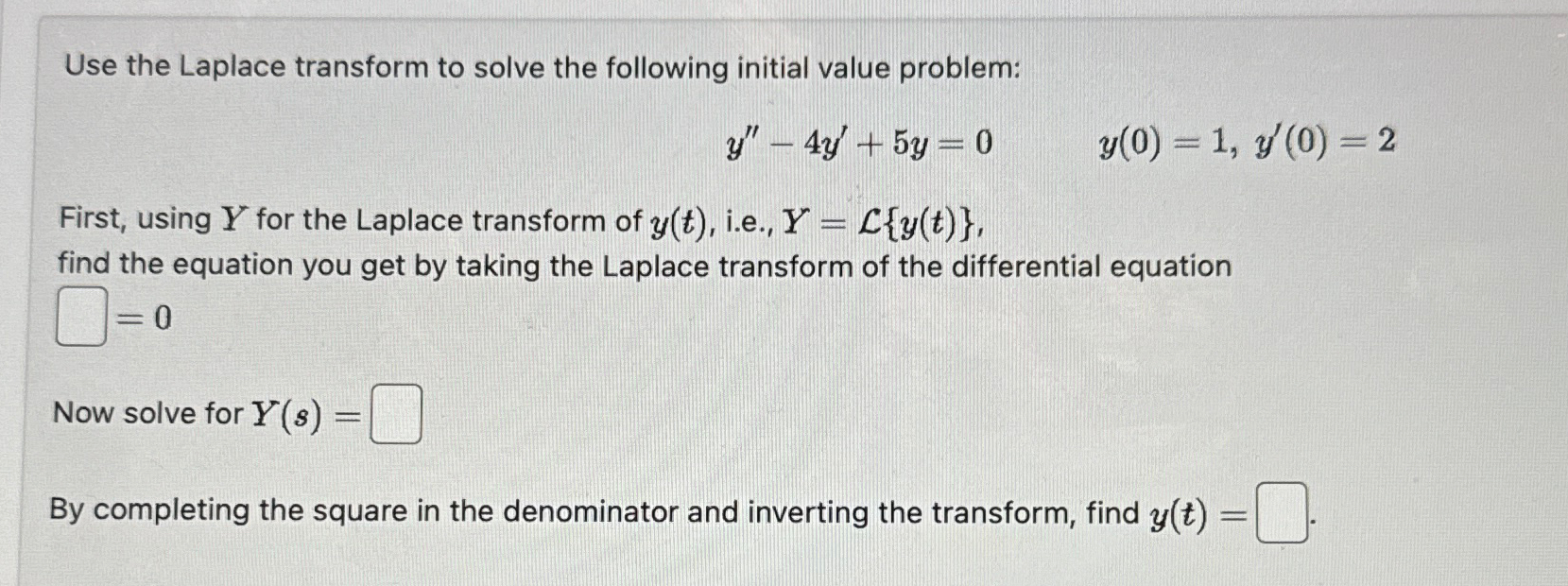 Use the Laplace transform to solve the following initial value problem:

$y'' - 4y' + 5y = 0 \qquad y(0) = 1,\ y'(0) = 2$

First, using $Y$ for the Laplace transform of $y(t)$, i.e., $Y = \mathcal{L}\{y(t)\}$,
find the equation you get by taking the Laplace transform of the differential equation
$\square = 0$

Now solve for $Y(s) = \square$

By completing the square in the denominator and inverting the transform, find $y(t) = \square$.